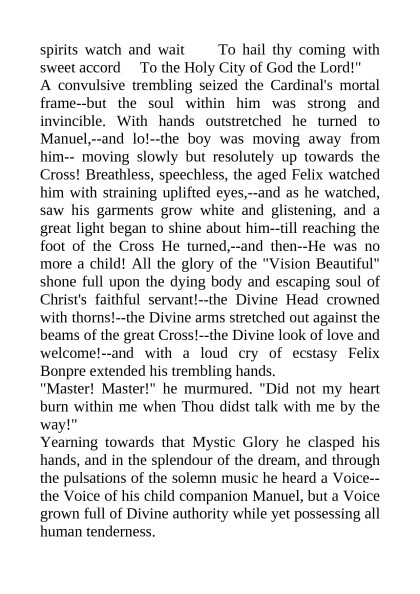 spirits watch and wait To hail thy coming with sweet accord To the Holy City of God the Lord!"
A convulsive trembling seized the Cardinal's mortal frame--but the soul within him was strong and invincible. With hands outstretched he turned to Manuel,--and lo!--the boy was moving away from him-- moving slowly but resolutely up towards the Cross! Breathless, speechless, the aged Felix watched him with straining uplifted eyes,--and as he watched, saw his garments grow white and glistening, and a great light began to shine about him--till reaching the foot of the Cross He turned,--and then--He was no more a child! All the glory of the "Vision Beautiful" shone full upon the dying body and escaping soul of Christ's faithful servant!--the Divine Head crowned with thorns!--the Divine arms stretched out against the beams of the great Cross!--the Divine look of love and welcome!--and with a loud cry of ecstasy Felix Bonpre extended his trembling hands.
"Master! Master!" he murmured. "Did not my heart burn within me when Thou didst talk with me by the way!"
Yearning towards that Mystic Glory he clasped his hands, and in the splendour of the dream, and through the pulsations of the solemn music he heard a Voice--the Voice of his child companion Manuel, but a Voice grown full of Divine authority while yet possessing all human tenderness.